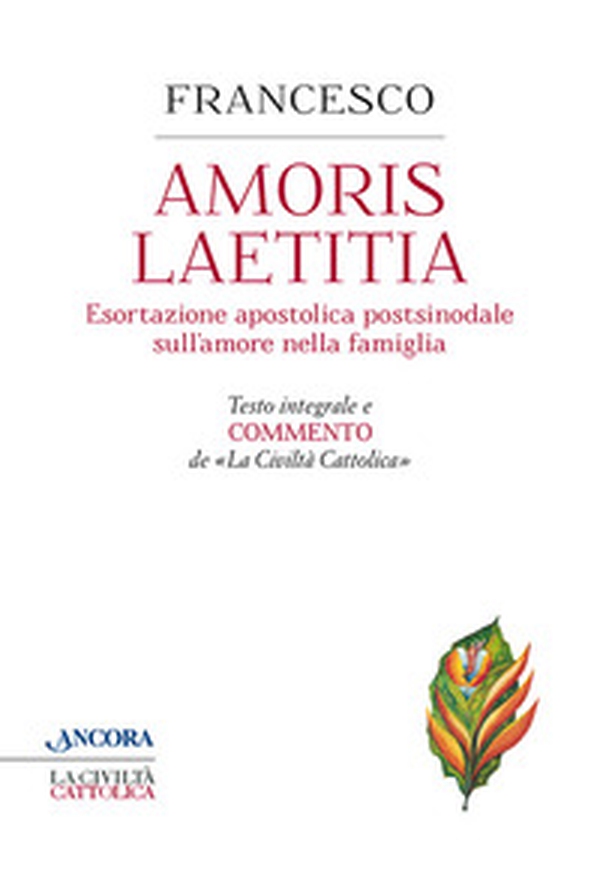 FRANCESCO

AMORIS
LAETITIA

Esortazione apostolica postsinodale
sull'amore nella famiglia

Testo integrale e
COMMENTO
de «La Civiltà Cattolica»

ANCORA

LA CIVILTÀ
CATTOLICA